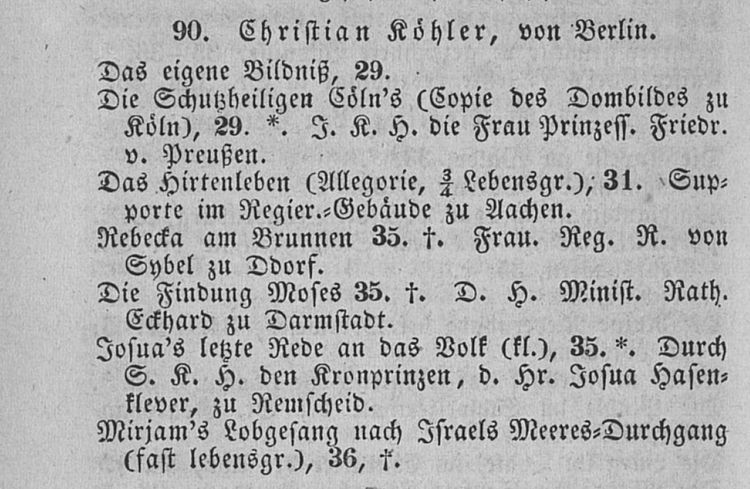 90. Christian Köhler, von Berlin.

Das eigene Bildniß, 29.

Die Schutzheiligen Cöln's (Copie des Dombildes zu Köln), 29. *. J. K. H. die Frau Prinzess. Friedr. v. Preußen.

Das Hirtenleben (Allegorie, $\frac{3}{4}$ Lebensgr.), 31. Supporte im Regier.-Gebäude zu Aachen.

Rebecka am Brunnen 35. †. Frau. Reg. R. von Sybel zu Ddorf.

Die Findung Moses 35. †. D. H. Minist. Rath. Eckhard zu Darmstadt.

Josua's letzte Rede an das Volk (kl.), 35. *. Durch S. K. H. den Kronprinzen, d. Hr. Josua Hasenklever, zu Remscheid.

Mirjam's Lobgesang nach Israels Meeres-Durchgang (fast lebensgr.), 36, †.